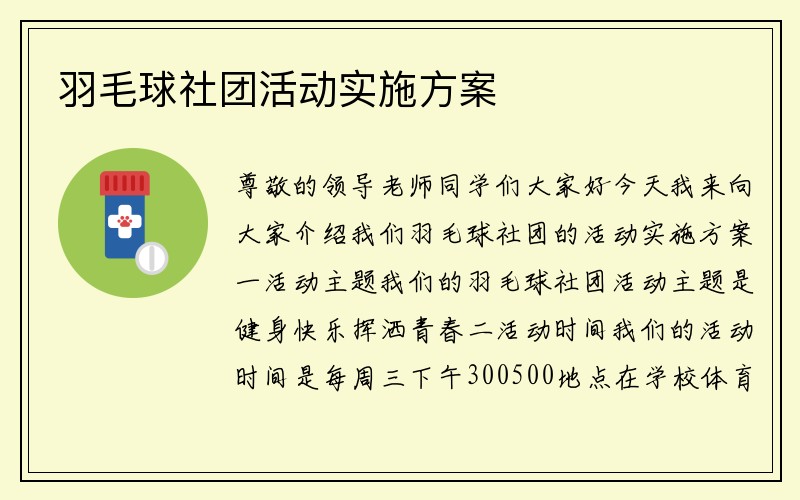 羽毛球社团活动实施方案

尊敬的领导老师同学们大家好今天我来向大家介绍我们羽毛球社团的活动实施方案一活动主题我们的羽毛球社团活动主题是健身快乐挥洒青春二活动时间我们的活动时间是每周三下午300500地点在学校体育